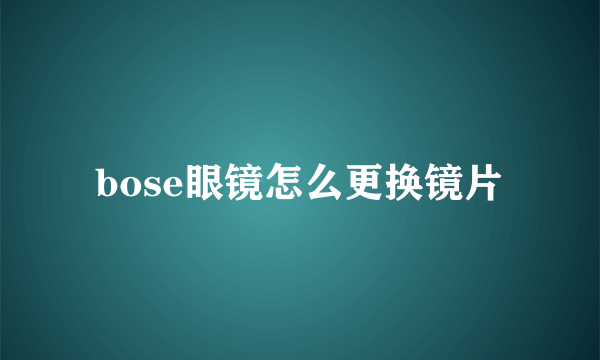 bose眼镜怎么更换镜片